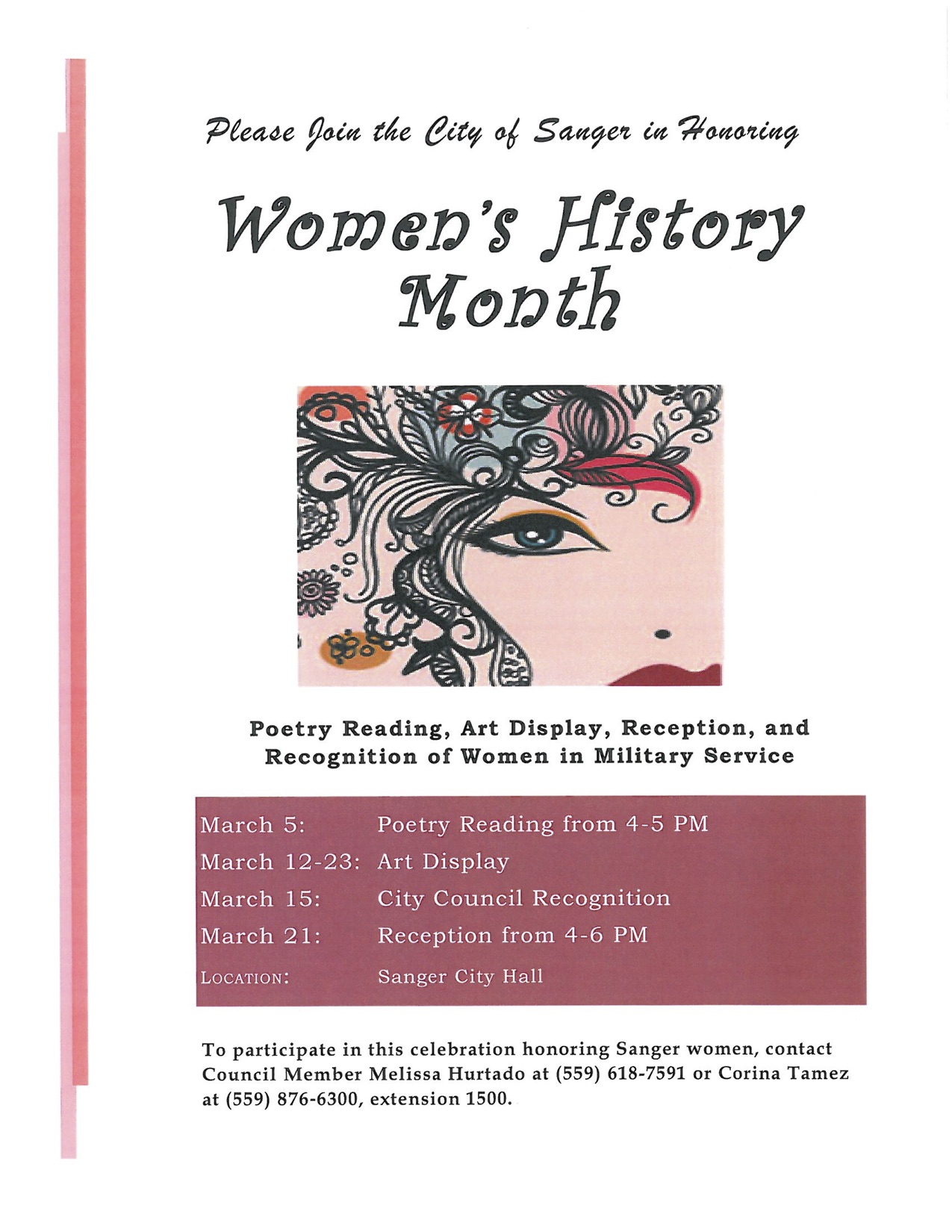 Please Join the City of Sanger in Honoring

Women's History Month

Poetry Reading, Art Display, Reception, and Recognition of Women in Military Service

| | |
|---|---|
| March 5: | Poetry Reading from 4-5 PM |
| March 12-23: | Art Display |
| March 15: | City Council Recognition |
| March 21: | Reception from 4-6 PM |
| LOCATION: | Sanger City Hall |

To participate in this celebration honoring Sanger women, contact Council Member Melissa Hurtado at (559) 618-7591 or Corina Tamez at (559) 876-6300, extension 1500.